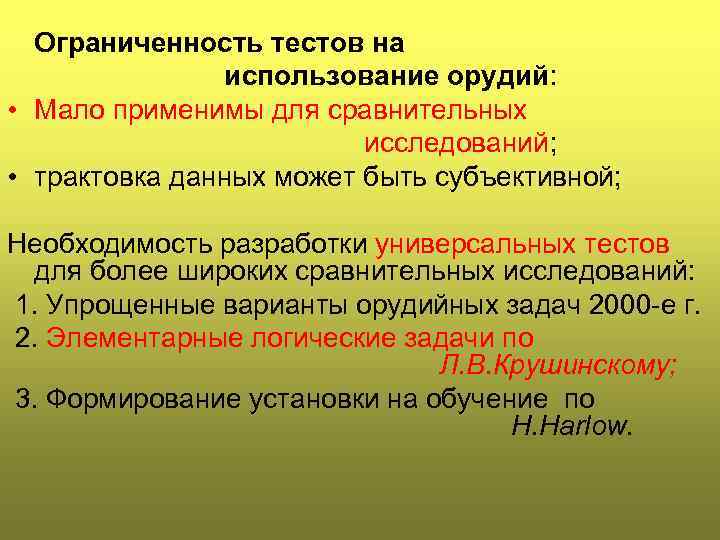 Ограниченность тестов на использование орудий:

• Мало применимы для сравнительных исследований;
• трактовка данных может быть субъективной;

Необходимость разработки универсальных тестов для более широких сравнительных исследований:

1. Упрощенные варианты орудийных задач 2000-е г.
2. Элементарные логические задачи по Л.В.Крушинскому;
3. Формирование установки на обучение по H.Harlow.